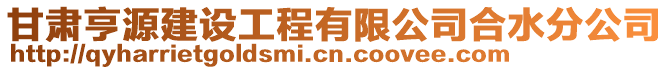 甘肃亨源建设工程有限公司合水分公司
http://qyharrietgoldsmi.cn.coovee.com